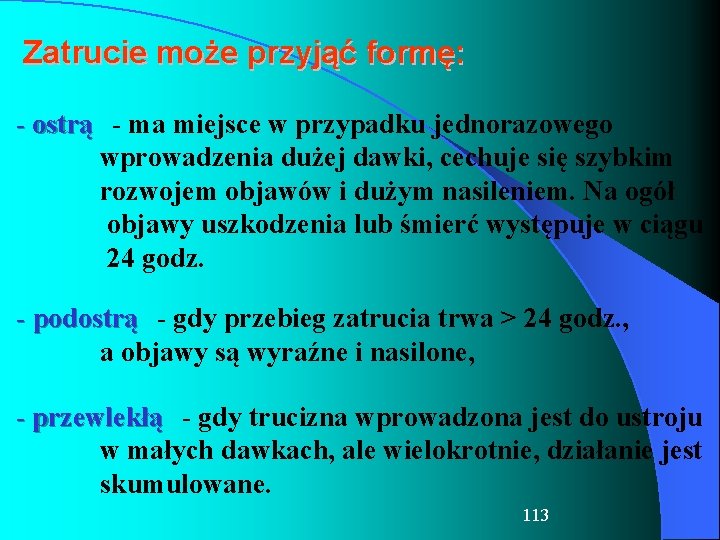 Zatrucie może przyjąć formę:

- ostrą - ma miejsce w przypadku jednorazowego wprowadzenia dużej dawki, cechuje się szybkim rozwojem objawów i dużym nasileniem. Na ogół objawy uszkodzenia lub śmierć występuje w ciągu 24 godz.

- podostrą - gdy przebieg zatrucia trwa > 24 godz., a objawy są wyraźne i nasilone,

- przewlekłą - gdy trucizna wprowadzona jest do ustroju w małych dawkach, ale wielokrotnie, działanie jest skumulowane.

113